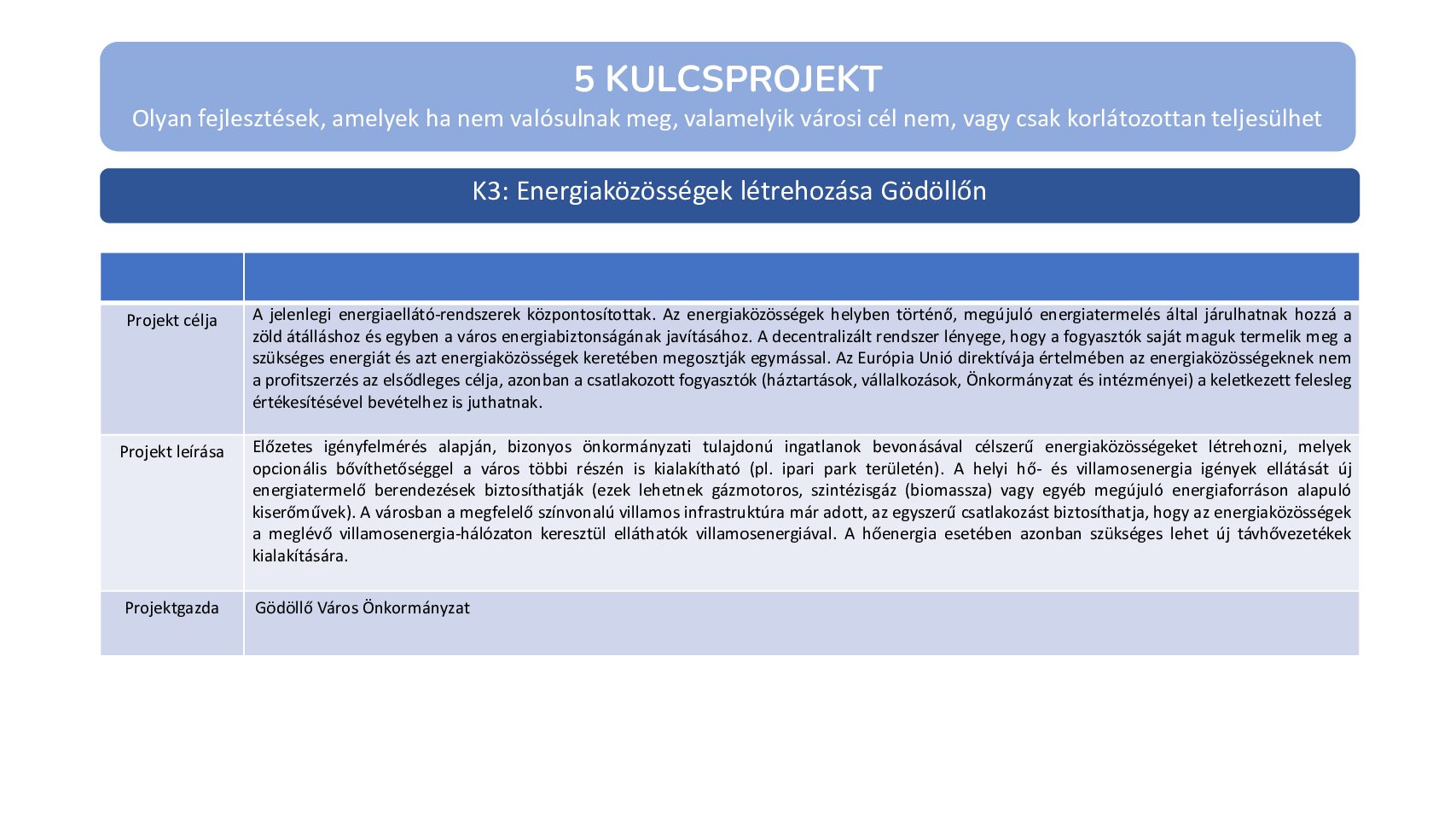 5 KULCSPROJEKT
Olyan fejlesztések, amelyek ha nem valósulnak meg, valamelyik városi cél nem, vagy csak korlátozottan teljesülhet

K3: Energiaközösségek létrehozása Gödöllőn

| | |
|---|---|
| Projekt célja | A jelenlegi energiaellátó-rendszerek központosítottak. Az energiaközösségek helyben történő, megújuló energiatermelés által járulhatnak hozzá a zöld átálláshoz és egyben a város energiabiztonságának javításához. A decentralizált rendszer lényege, hogy a fogyasztók saját maguk termelik meg a szükséges energiát és azt energiaközösségek keretében megosztják egymással. Az Európia Unió direktívája értelmében az energiaközösségeknek nem a profitszerzés az elsődleges célja, azonban a csatlakozott fogyasztók (háztartások, vállalkozások, Önkormányzat és intézményei) a keletkezett felesleg értékesítésével bevételhez is juthatnak. |
| Projekt leírása | Előzetes igényfelmérés alapján, bizonyos önkormányzati tulajdonú ingatlanok bevonásával célszerű energiaközösségeket létrehozni, melyek opcionális bővíthetőséggel a város többi részén is kialakítható (pl. ipari park területén). A helyi hő- és villamosenergia igények ellátását új energiatermelő berendezések biztosíthatják (ezek lehetnek gázmotoros, szintézisgáz (biomassza) vagy egyéb megújuló energiaforráson alapuló kiserőművek). A városban a megfelelő színvonalú villamos infrastruktúra már adott, az egyszerű csatlakozást biztosíthatja, hogy az energiaközösségek a meglévő villamosenergia-hálózaton keresztül elláthatók villamosenergiával. A hőenergia esetében azonban szükséges lehet új távhővezetékek kialakítására. |
| Projektgazda | Gödöllő Város Önkormányzat |